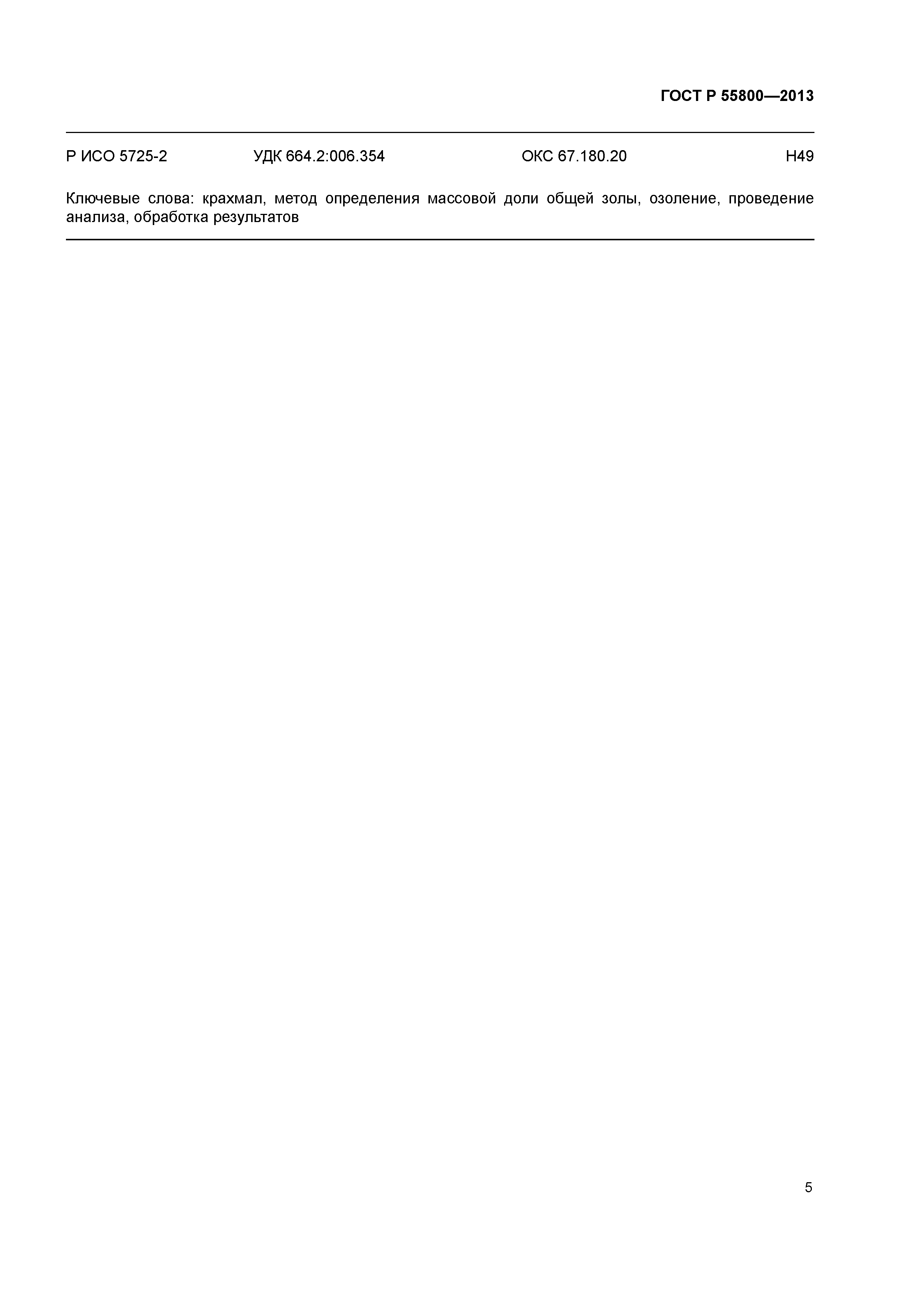 ГОСТ Р 55800—2013

Р ИСО 5725-2 УДК 664.2:006.354 ОКС 67.180.20 Н49

Ключевые слова: крахмал, метод определения массовой доли общей золы, озоление, проведение анализа, обработка результатов

5